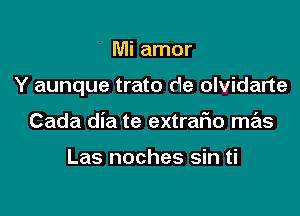 Mi amor
Y aunque trato de olvidarte
Cada día te extraño más
Las noches sin ti